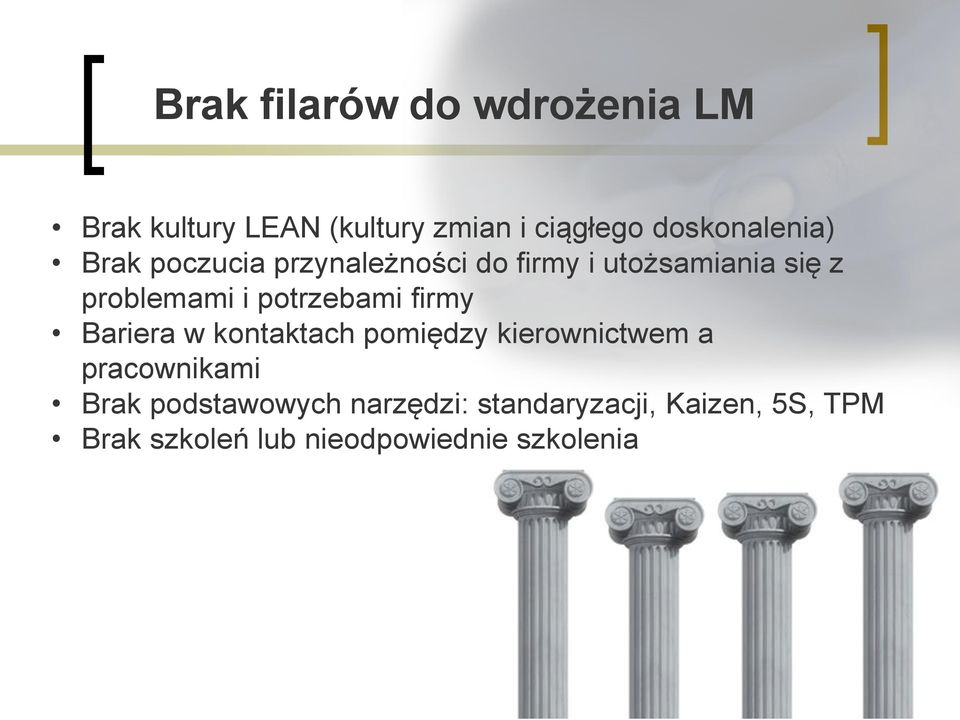 Brak filarów do wdrożenia LM

• Brak kultury LEAN (kultury zmian i ciągłego doskonalenia)
• Brak poczucia przynależności do firmy i utożsamiania się z problemami i potrzebami firmy
• Bariera w kontaktach pomiędzy kierownictwem a pracownikami
• Brak podstawowych narzędzi: standaryzacji, Kaizen, 5S, TPM
• Brak szkoleń lub nieodpowiednie szkolenia